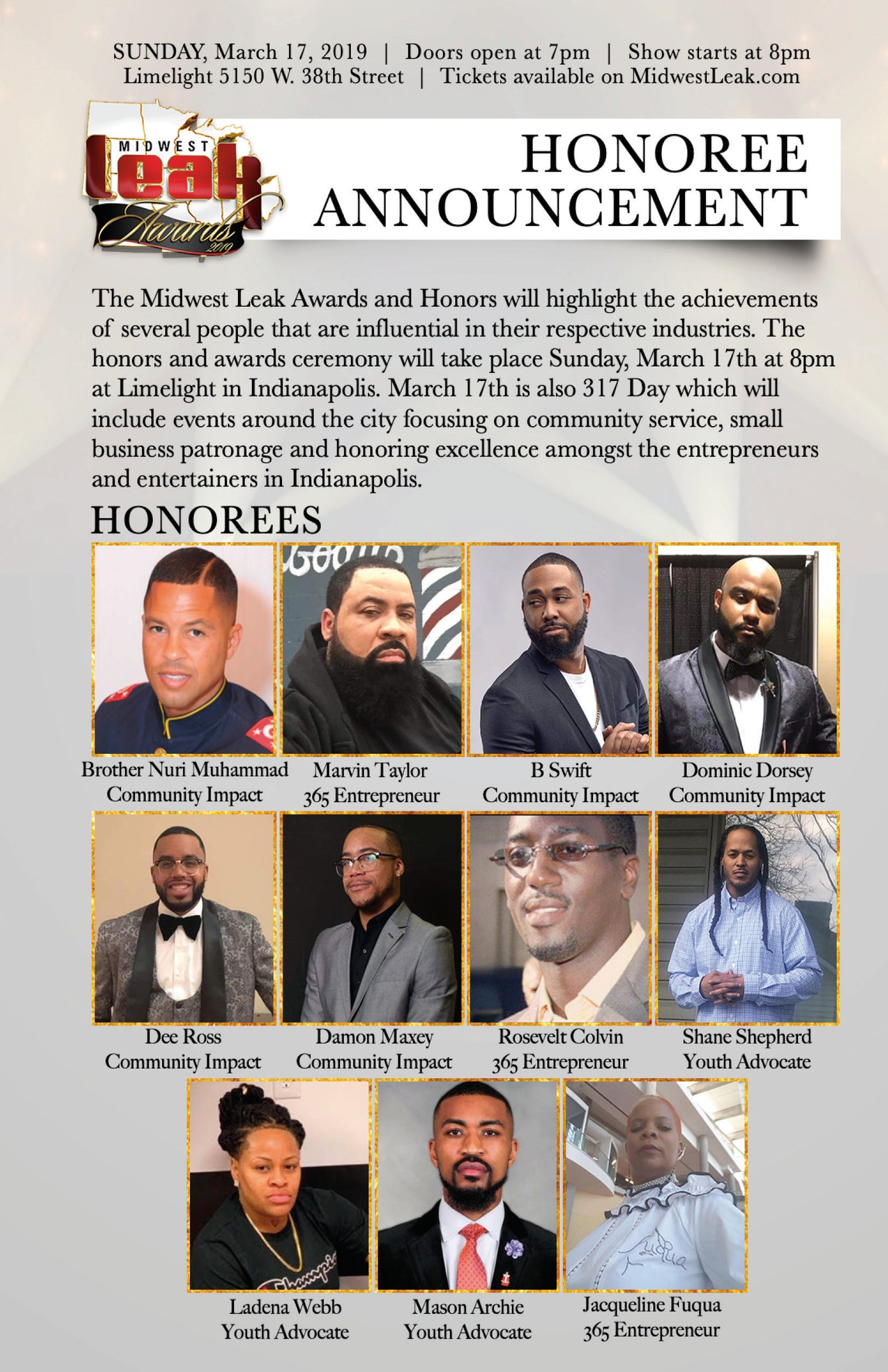 SUNDAY, March 17, 2019 | Doors open at 7pm | Show starts at 8pm
Limelight 5150 W. 38th Street | Tickets available on MidwestLeak.com

MIDWEST
Leak
Awards
2019

HONOREE
ANNOUNCEMENT

The Midwest Leak Awards and Honors will highlight the achievements of several people that are influential in their respective industries. The honors and awards ceremony will take place Sunday, March 17th at 8pm at Limelight in Indianapolis. March 17th is also 317 Day which will include events around the city focusing on community service, small business patronage and honoring excellence amongst the entrepreneurs and entertainers in Indianapolis.

HONOREES

Brother Nuri Muhammad
Community Impact

Marvin Taylor
365 Entrepreneur

B Swift
Community Impact

Dominic Dorsey
Community Impact

Dee Ross
Community Impact

Damon Maxey
Community Impact

Rosevelt Colvin
365 Entrepreneur

Shane Shepherd
Youth Advocate

Ladena Webb
Youth Advocate

Mason Archie
Youth Advocate

Jacqueline Fuqua
365 Entrepreneur